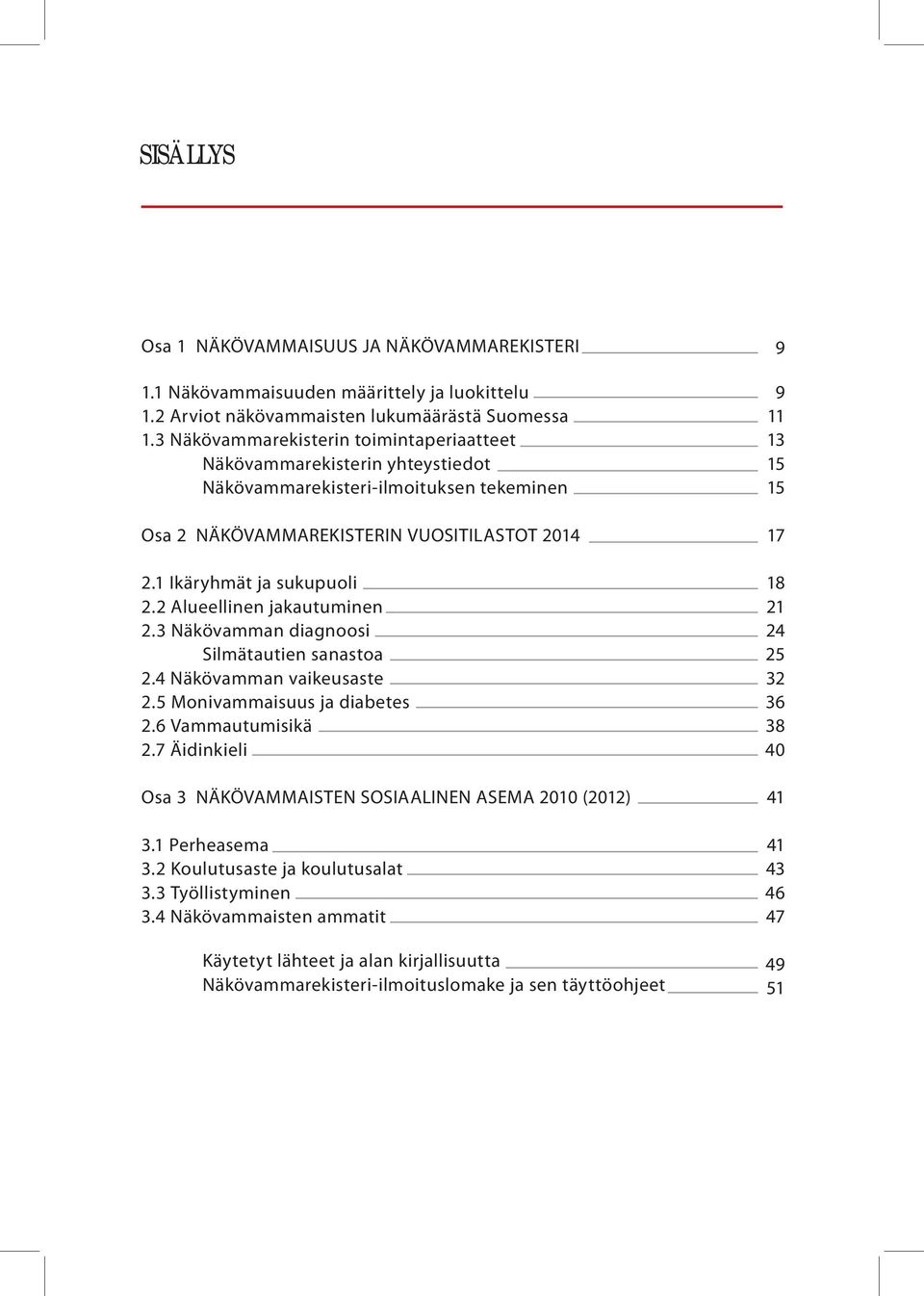 SISÄLLYS

Osa 1 NÄKÖVAMMAISUUS JA NÄKÖVAMMAREKISTERI 9

1.1 Näkövammaisuuden määrittely ja luokittelu 9
1.2 Arviot näkövammaisten lukumäärästä Suomessa 11
1.3 Näkövammarekisterin toimintaperiaatteet 13
Näkövammarekisterin yhteystiedot 15
Näkövammarekisteri-ilmoituksen tekeminen 15

Osa 2 NÄKÖVAMMAREKISTERIN VUOSITILASTOT 2014 17

2.1 Ikäryhmät ja sukupuoli 18
2.2 Alueellinen jakautuminen 21
2.3 Näkövamman diagnoosi 24
Silmätautien sanastoa 25
2.4 Näkövamman vaikeusaste 32
2.5 Monivammaisuus ja diabetes 36
2.6 Vammautumisikä 38
2.7 Äidinkieli 40

Osa 3 NÄKÖVAMMAISTEN SOSIAALINEN ASEMA 2010 (2012) 41

3.1 Perheasema 41
3.2 Koulutusaste ja koulutusalat 43
3.3 Työllistyminen 46
3.4 Näkövammaisten ammatit 47

Käytetyt lähteet ja alan kirjallisuutta 49
Näkövammarekisteri-ilmoituslomake ja sen täyttöohjeet 51